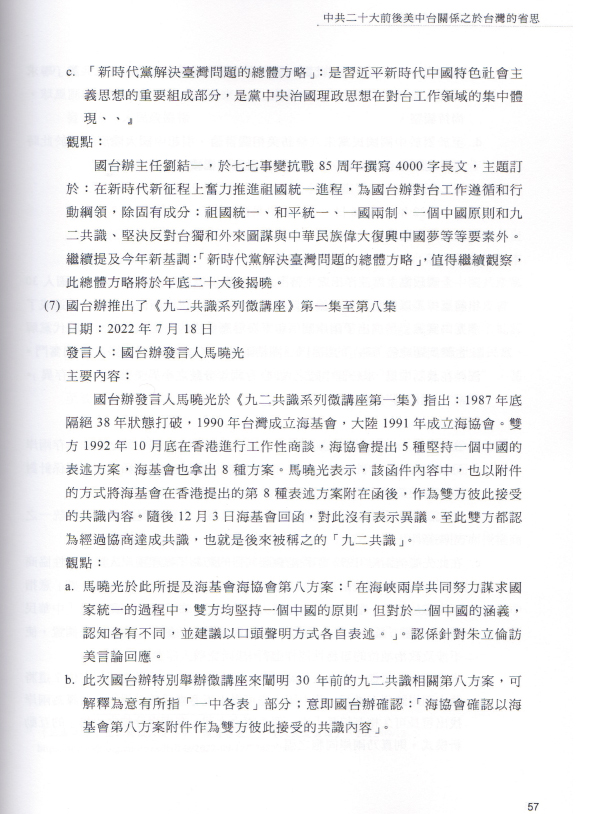 中共二十大前後美中台關係之於台灣的省思

c. 「新時代黨解決臺灣問題的總體方略」：是習近平新時代中國特色社會主義思想的重要組成部分，是黨中央治國理政思想在對台工作領域的集中體現、、』

觀點：

國台辦主任劉結一，於七七事變抗戰 85 周年撰寫 4000 字長文，主題訂於：在新時代新征程上奮力推進祖國統一進程，為國台辦對台工作遵循和行動綱領，除固有成分：祖國統一、和平統一、一國兩制、一個中國原則和九二共識、堅決反對台獨和外來圖謀與中華民族偉大復興中國夢等等要素外。繼續提及今年新基調:「新時代黨解決臺灣問題的總體方略」，值得繼續觀察，此總體方略將於年底二十大後揭曉。

(7) 國台辦推出了《九二共識系列微講座》第一集至第八集

日期：2022 年 7 月 18 日

發言人：國台辦發言人馬曉光

主要內容：

國台辦發言人馬曉光於《九二共識系列微講座第一集》指出：1987 年底隔絕 38 年狀態打破，1990 年台灣成立海基會，大陸 1991 年成立海協會。雙方 1992 年 10 月底在香港進行工作性商談，海協會提出 5 種堅持一個中國的表述方案，海基會也拿出 8 種方案。馬曉光表示，該函件內容中，也以附件的方式將海基會在香港提出的第 8 種表述方案附在函後，作為雙方彼此接受的共識內容。隨後 12 月 3 日海基會回函，對此沒有表示異議。至此雙方都認為經過協商達成共識，也就是後來被稱之的「九二共識」。

觀點：

a. 馬曉光於此所提及海基會海協會第八方案：「在海峽兩岸共同努力謀求國家統一的過程中，雙方均堅持一個中國的原則，但對於一個中國的涵義，認知各有不同，並建議以口頭聲明方式各自表述。」。認係針對朱立倫訪美言論回應。

b. 此次國台辦特別舉辦微講座來闡明 30 年前的九二共識相關第八方案，可解釋為意有所指「一中各表」部分；意即國台辦確認：「海協會確認以海基會第八方案附件作為雙方彼此接受的共識內容」。

57